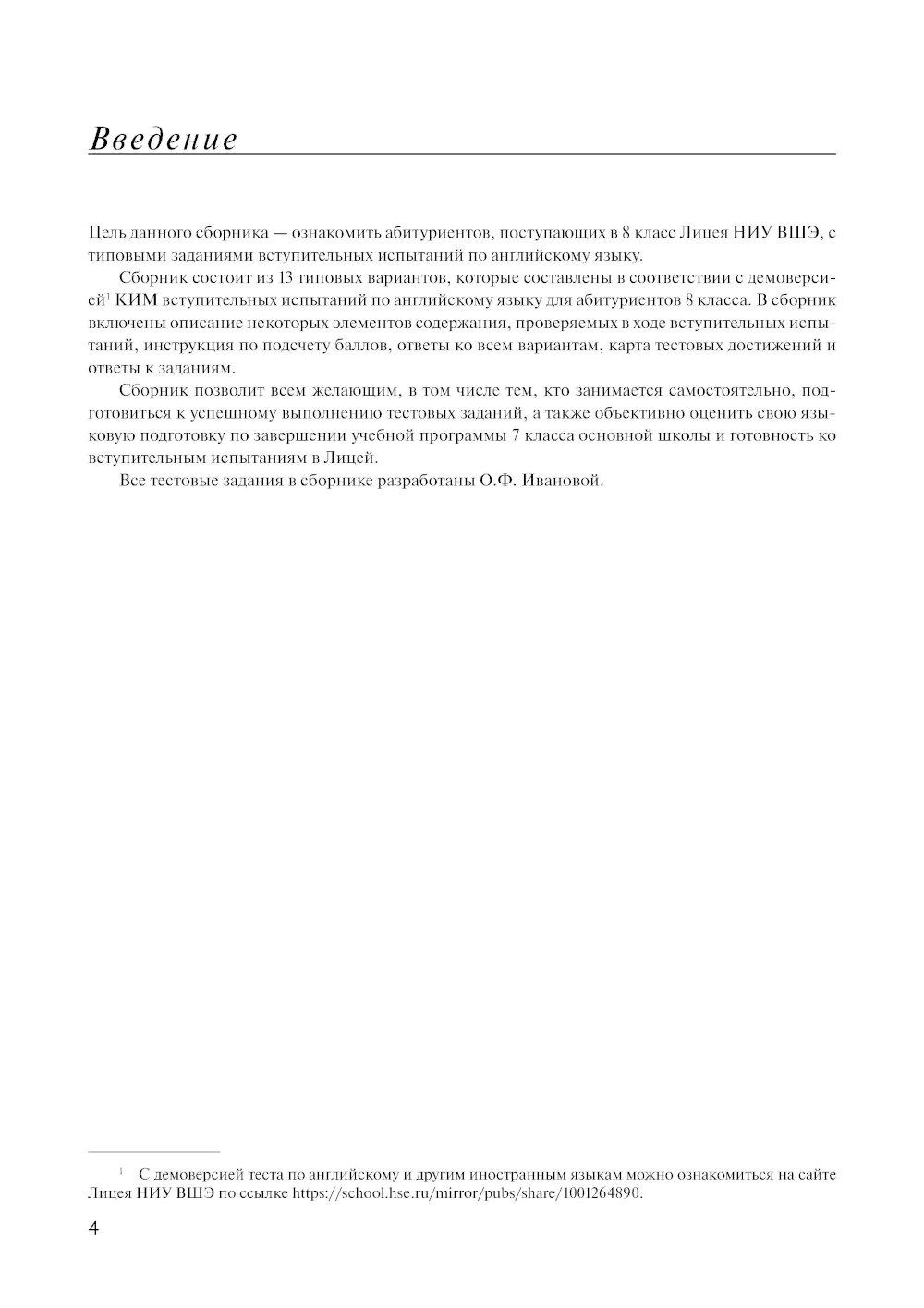 Введение

Цель данного сборника — ознакомить абитуриентов, поступающих в 8 класс Лицея НИУ ВШЭ, с типовыми заданиями вступительных испытаний по английскому языку.

Сборник состоит из 13 типовых вариантов, которые составлены в соответствии с демоверсией$^1$ КИМ вступительных испытаний по английскому языку для абитуриентов 8 класса. В сборник включены описание некоторых элементов содержания, проверяемых в ходе вступительных испытаний, инструкция по подсчету баллов, ответы ко всем вариантам, карта тестовых достижений и ответы к заданиям.

Сборник позволит всем желающим, в том числе тем, кто занимается самостоятельно, подготовиться к успешному выполнению тестовых заданий, а также объективно оценить свою языковую подготовку по завершении учебной программы 7 класса основной школы и готовность ко вступительным испытаниям в Лицей.

Все тестовые задания в сборнике разработаны О.Ф. Ивановой.

$^1$ С демоверсией теста по английскому и другим иностранным языкам можно ознакомиться на сайте Лицея НИУ ВШЭ по ссылке https://school.hse.ru/mirror/pubs/share/1001264890.

4